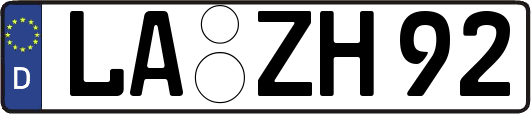 D LA ZH 92